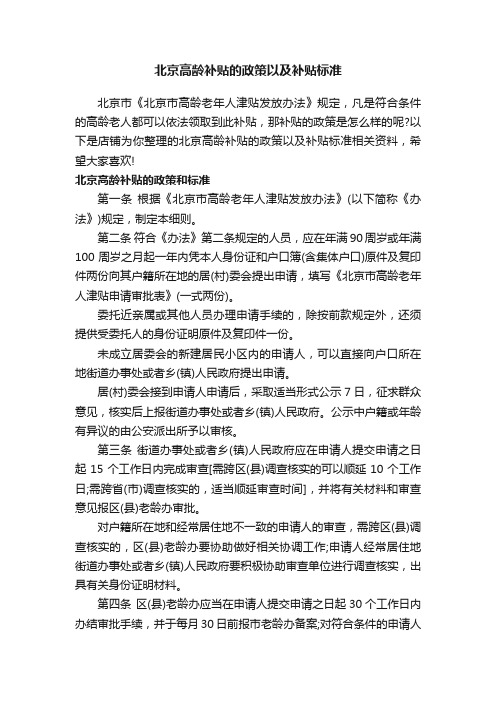 北京高龄补贴的政策以及补贴标准

北京市《北京市高龄老年人津贴发放办法》规定，凡是符合条件的高龄老人都可以依法领取到此补贴，那补贴的政策是怎么样的呢?以下是店铺为你整理的北京高龄补贴的政策以及补贴标准相关资料，希望大家喜欢!

北京高龄补贴的政策和标准

第一条 根据《北京市高龄老年人津贴发放办法》(以下简称《办法》)规定，制定本细则。

第二条 符合《办法》第二条规定的人员，应在年满90周岁或年满100周岁之月起一年内凭本人身份证和户口簿(含集体户口)原件及复印件两份向其户籍所在地的居(村)委会提出申请，填写《北京市高龄老年人津贴申请审批表》(一式两份)。

委托近亲属或其他人员办理申请手续的，除按前款规定外，还须提供受委托人的身份证明原件及复印件一份。

未成立居委会的新建居民小区内的申请人，可以直接向户口所在地街道办事处或者乡(镇)人民政府提出申请。

居(村)委会接到申请人申请后，采取适当形式公示7日，征求群众意见，核实后上报街道办事处或者乡(镇)人民政府。公示中户籍或年龄有异议的由公安派出所予以审核。

第三条 街道办事处或者乡(镇)人民政府应在申请人提交申请之日起15个工作日内完成审查[需跨区(县)调查核实的可以顺延10个工作日;需跨省(市)调查核实的，适当顺延审查时间]，并将有关材料和审查意见报区(县)老龄办审批。

对户籍所在地和经常居住地不一致的申请人的审查，需跨区(县)调查核实的，区(县)老龄办要协助做好相关协调工作;申请人经常居住地街道办事处或者乡(镇)人民政府要积极协助审查单位进行调查核实，出具有关身份证明材料。

第四条 区(县)老龄办应当在申请人提交申请之日起30个工作日内办结审批手续，并于每月30日前报市老龄办备案;对符合条件的申请人